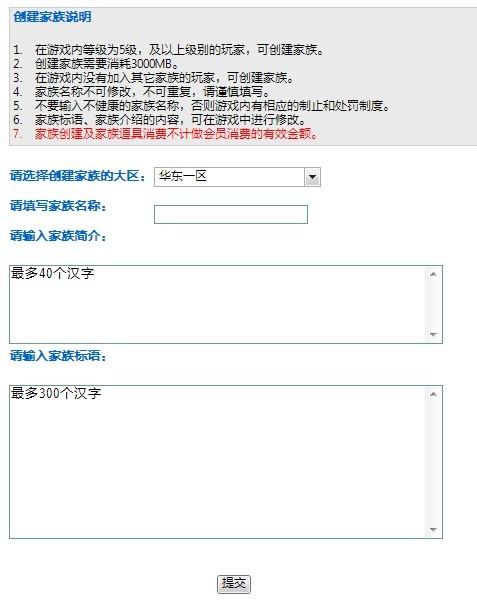 创建家族说明

1. 在游戏内等级为5级，及以上级别的玩家，可创建家族。
2. 创建家族需要消耗3000MB。
3. 在游戏内没有加入其它家族的玩家，可创建家族。
4. 家族名称不可修改，不可重复，请谨慎填写。
5. 不要输入不健康的家族名称，否则游戏内有相应的制止和处罚制度。
6. 家族标语、家族介绍的内容，可在游戏中进行修改。
7. 家族创建及家族道具消费不计做会员消费的有效金额。

请选择创建家族的大区： 华东一区

请填写家族名称：

请输入家族简介：

最多40个汉字

请输入家族标语：

最多300个汉字

提交